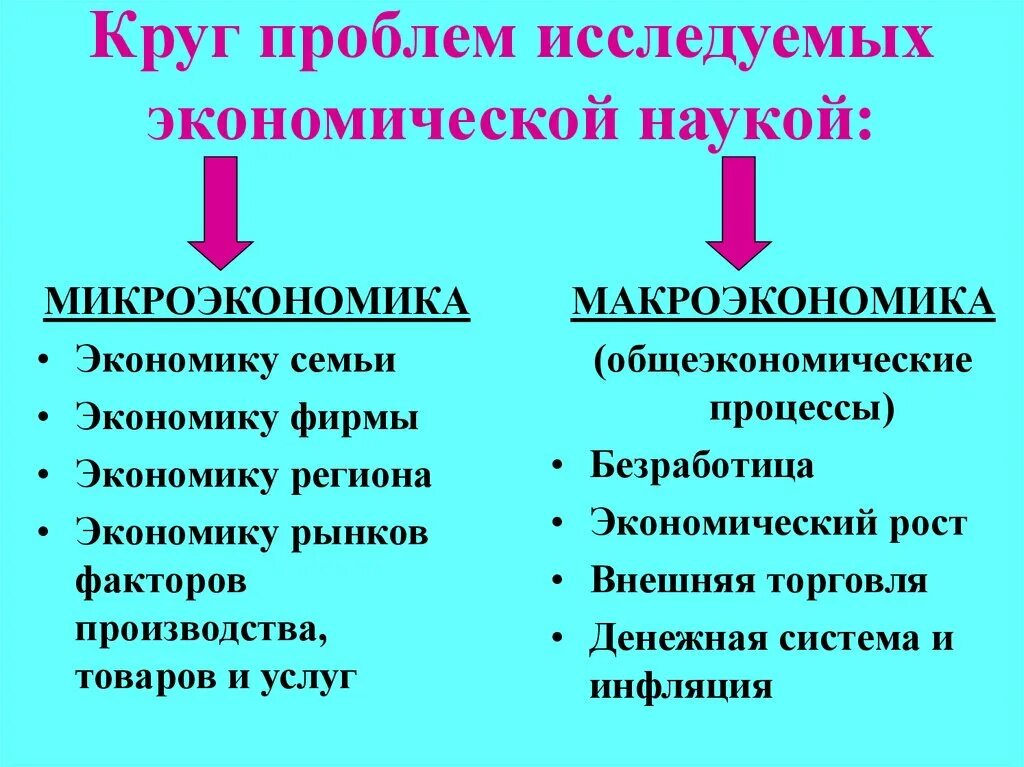 Круг проблем исследуемых экономической наукой:

МИКРОЭКОНОМИКА

• Экономику семьи
• Экономику фирмы
• Экономику региона
• Экономику рынков факторов производства, товаров и услуг

МАКРОЭКОНОМИКА

(общеэкономические процессы)

• Безработица
• Экономический рост
• Внешняя торговля
• Денежная система и инфляция